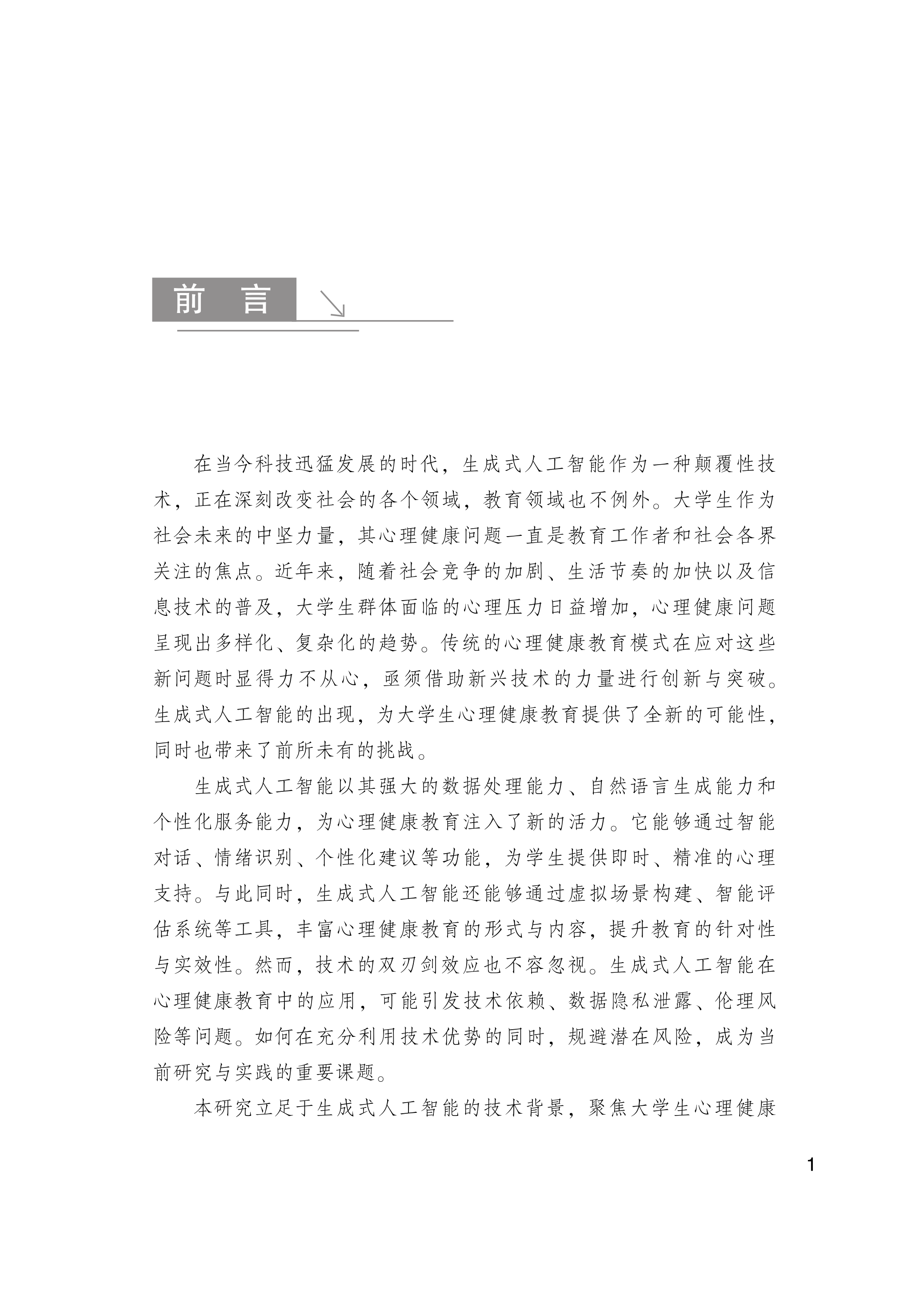 前　言

在当今科技迅猛发展的时代，生成式人工智能作为一种颠覆性技术，正在深刻改变社会的各个领域，教育领域也不例外。大学生作为社会未来的中坚力量，其心理健康问题一直是教育工作者和社会各界关注的焦点。近年来，随着社会竞争的加剧、生活节奏的加快以及信息技术的普及，大学生群体面临的心理压力日益增加，心理健康问题呈现出多样化、复杂化的趋势。传统的心理健康教育模式在应对这些新问题时显得力不从心，亟须借助新兴技术的力量进行创新与突破。生成式人工智能的出现，为大学生心理健康教育提供了全新的可能性，同时也带来了前所未有的挑战。

生成式人工智能以其强大的数据处理能力、自然语言生成能力和个性化服务能力，为心理健康教育注入了新的活力。它能够通过智能对话、情绪识别、个性化建议等功能，为学生提供即时、精准的心理支持。与此同时，生成式人工智能还能够通过虚拟场景构建、智能评估系统等工具，丰富心理健康教育的形式与内容，提升教育的针对性与实效性。然而，技术的双刃剑效应也不容忽视。生成式人工智能在心理健康教育中的应用，可能引发技术依赖、数据隐私泄露、伦理风险等问题。如何在充分利用技术优势的同时，规避潜在风险，成为当前研究与实践的重要课题。

本研究立足于生成式人工智能的技术背景，聚焦大学生心理健康

1